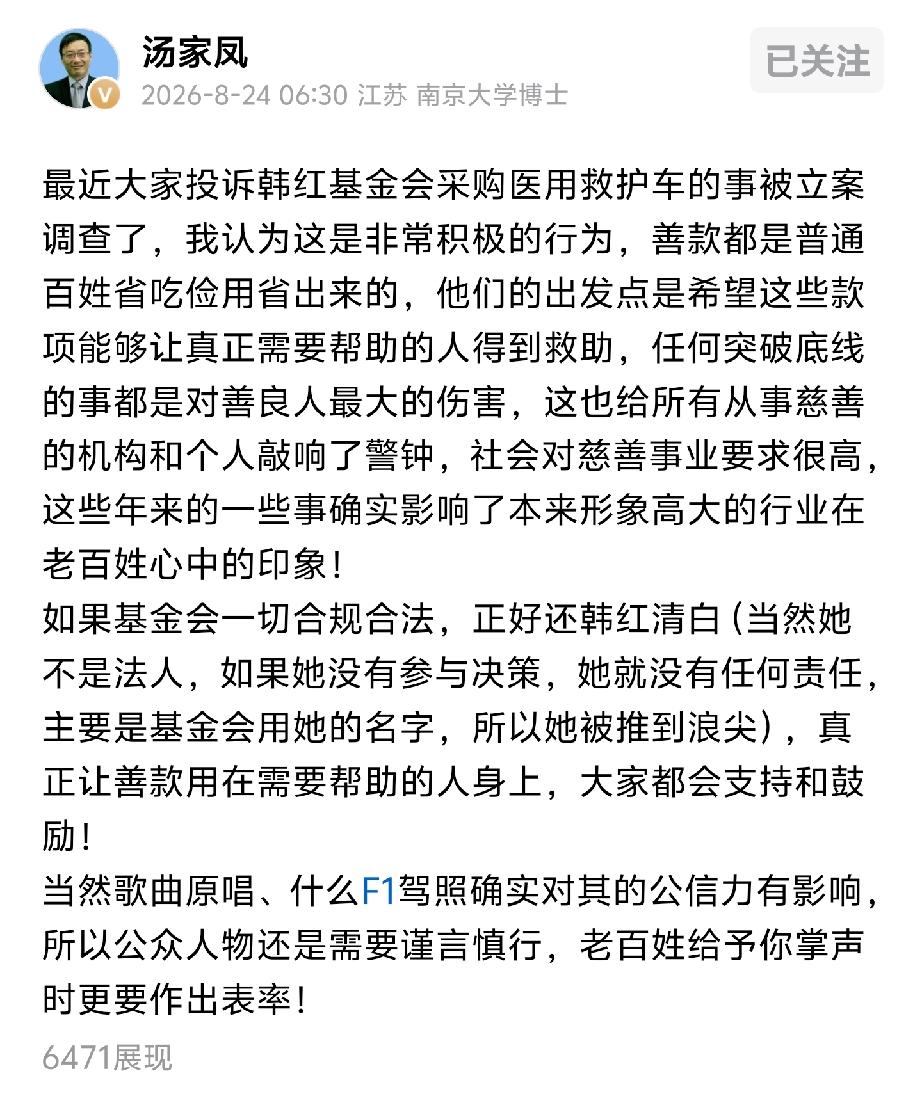 汤家凤
2026-8-24 06:30 江苏 南京大学博士
已关注

最近大家投诉韩红基金会采购医用救护车的事被立案调查了，我认为这是非常积极的行为，善款都是普通百姓省吃俭用省出来的，他们的出发点是希望这些款项能够让真正需要帮助的人得到救助，任何突破底线的事都是对善良人最大的伤害，这也给所有从事慈善的机构和个人敲响了警钟，社会对慈善事业要求很高，这些年来的一些事确实影响了本来形象高大的行业在老百姓心中的印象！
如果基金会一切合规合法，正好还韩红清白（当然她不是法人，如果她没有参与决策，她就没有任何责任，主要是基金会用她的名字，所以她被推到浪尖），真正让善款用在需要帮助的人身上，大家都会支持和鼓励！
当然歌曲原唱、什么F1驾照确实对其的公信力有影响，所以公众人物还是需要谨言慎行，老百姓给予你掌声时更要作出表率！
6471展现